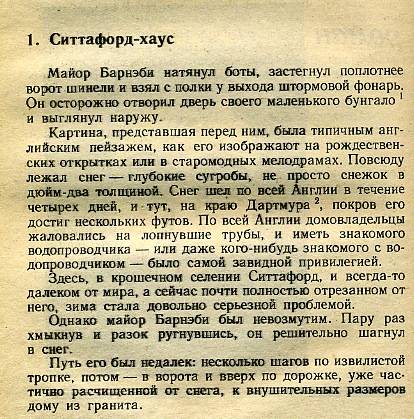 1. Ситтафорд-хаус

Майор Барнэби натянул боты, застегнул поплотнее ворот шинели и взял с полки у выхода штормовой фонарь. Он осторожно отворил дверь своего маленького бунгало $^1$ и выглянул наружу.

Картина, представшая перед ним, была типичным английским пейзажем, как его изображают на рождественских открытках или в старомодных мелодрамах. Повсюду лежал снег — глубокие сугробы, не просто снежок в дюйм-два толщиной. Снег шел по всей Англии в течение четырех дней, и тут, на краю Дартмура $^2$, покров его достиг нескольких футов. По всей Англии домовладельцы жаловались на лопнувшие трубы, и иметь знакомого водопроводчика — или даже кого-нибудь знакомого с водопроводчиком — было самой завидной привилегией.

Здесь, в крошечном селении Ситтафорд, и всегда-то далеком от мира, а сейчас почти полностью отрезанном от него, зима стала довольно серьезной проблемой.

Однако майор Барнэби был невозмутим. Пару раз хмыкнув и разок ругнувшись, он решительно шагнул в снег.

Путь его был недалек: несколько шагов по извилистой тропке, потом — в ворота и вверх по дорожке, уже частично расчищенной от снега, к внушительных размеров дому из гранита.